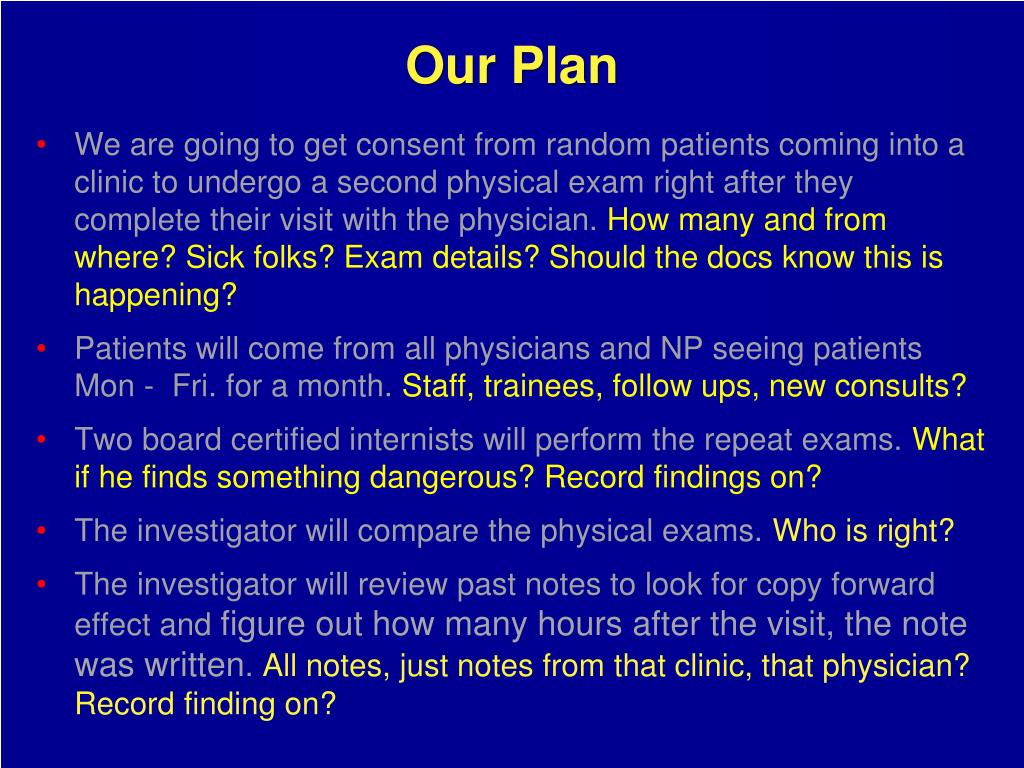 Our Plan

• We are going to get consent from random patients coming into a clinic to undergo a second physical exam right after they complete their visit with the physician. How many and from where? Sick folks? Exam details? Should the docs know this is happening?

• Patients will come from all physicians and NP seeing patients Mon - Fri. for a month. Staff, trainees, follow ups, new consults?

• Two board certified internists will perform the repeat exams. What if he finds something dangerous? Record findings on?

• The investigator will compare the physical exams. Who is right?

• The investigator will review past notes to look for copy forward effect and figure out how many hours after the visit, the note was written. All notes, just notes from that clinic, that physician? Record finding on?